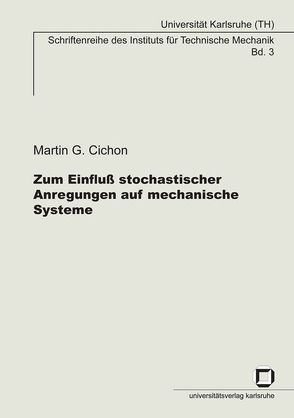 Universität Karlsruhe (TH)

Schriftenreihe des Instituts für Technische Mechanik
Bd. 3

Martin G. Cichon

Zum Einfluß stochastischer Anregungen auf mechanische Systeme

universitätsverlag karlsruhe